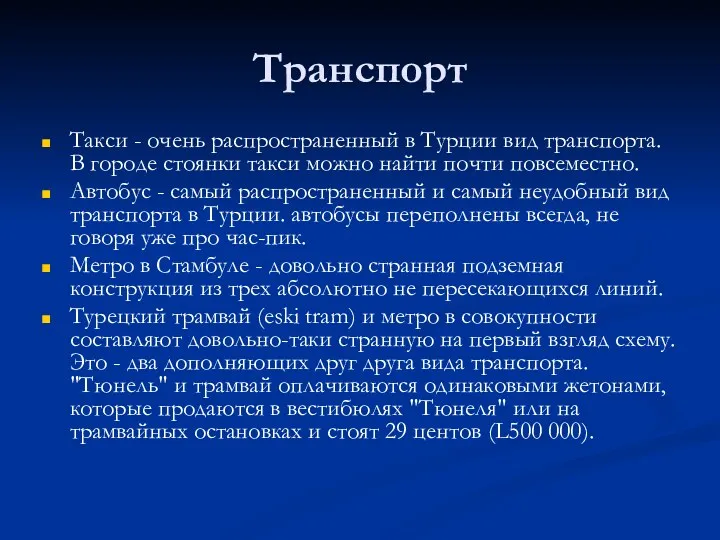 Транспорт

Такси - очень распространенный в Турции вид транспорта. В городе стоянки такси можно найти почти повсеместно.

Автобус - самый распространенный и самый неудобный вид транспорта в Турции. автобусы переполнены всегда, не говоря уже про час-пик.

Метро в Стамбуле - довольно странная подземная конструкция из трех абсолютно не пересекающихся линий.

Турецкий трамвай (eski tram) и метро в совокупности составляют довольно-таки странную на первый взгляд схему. Это - два дополняющих друг друга вида транспорта. "Тюнель" и трамвай оплачиваются одинаковыми жетонами, которые продаются в вестибюлях "Тюнеля" или на трамвайных остановках и стоят 29 центов (L500 000).